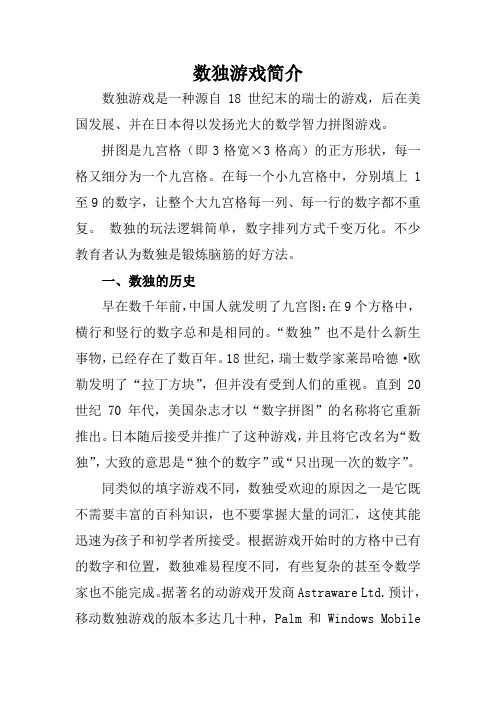 数独游戏简介

数独游戏是一种源自 18 世纪末的瑞士的游戏，后在美国发展、并在日本得以发扬光大的数学智力拼图游戏。

拼图是九宫格（即 3 格宽×3 格高）的正方形状，每一格又细分为一个九宫格。在每一个小九宫格中，分别填上 1 至 9 的数字，让整个大九宫格每一列、每一行的数字都不重复。 数独的玩法逻辑简单，数字排列方式千变万化。不少教育者认为数独是锻炼脑筋的好方法。

一、数独的历史

早在数千年前，中国人就发明了九宫图：在 9 个方格中，横行和竖行的数字总和是相同的。“数独”也不是什么新生事物，已经存在了数百年。18 世纪，瑞士数学家莱昂哈德·欧勒发明了“拉丁方块”，但并没有受到人们的重视。直到 20 世纪 70 年代，美国杂志才以“数字拼图”的名称将它重新推出。日本随后接受并推广了这种游戏，并且将它改名为“数独”，大致的意思是“独个的数字”或“只出现一次的数字”。

同类似的填字游戏不同，数独受欢迎的原因之一是它既不需要丰富的百科知识，也不要掌握大量的词汇，这使其能迅速为孩子和初学者所接受。根据游戏开始时的方格中已有的数字和位置，数独难易程度不同，有些复杂的甚至令数学家也不能完成。据著名的动游戏开发商 Astraware Ltd. 预计，移动数独游戏的版本多达几十种，Palm 和 Windows Mobile